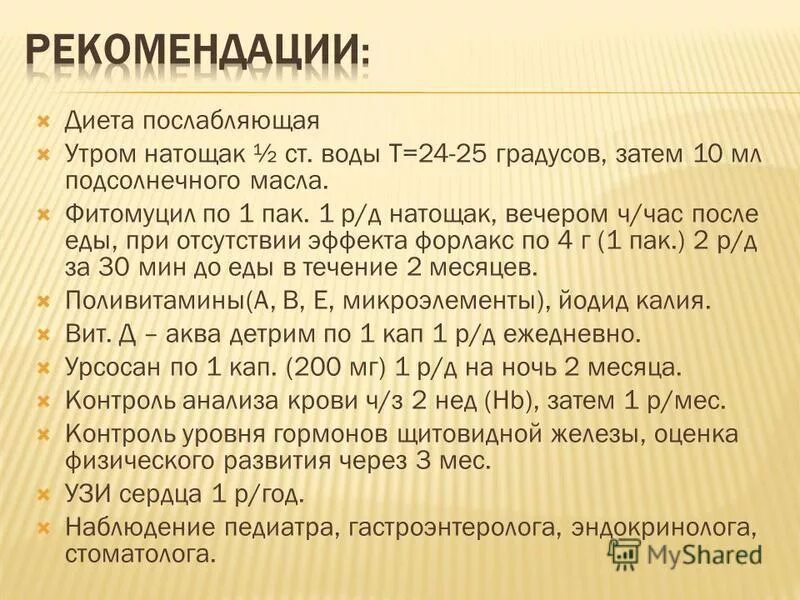 РЕКОМЕНДАЦИИ:

Диета послабляющая

Утром натощак ½ ст. воды Т=24-25 градусов, затем 10 мл подсолнечного масла.

Фитомуцил по 1 пак. 1 р/д натощак, вечером ч/час после еды, при отсутствии эффекта форлакс по 4 г (1 пак.) 2 р/д за 30 мин до еды в течение 2 месяцев.

Поливитамины(А, В, Е, микроэлементы), йодид калия.

Вит. Д – аква детрим по 1 кап 1 р/д ежедневно.

Урсосан по 1 кап. (200 мг) 1 р/д на ночь 2 месяца.

Контроль анализа крови ч/з 2 нед (Hb), затем 1 р/мес.

Контроль уровня гормонов щитовидной железы, оценка физического развития через 3 мес.

УЗИ сердца 1 р/год.

Наблюдение педиатра, гастроэнтеролога, эндокринолога, стоматолога.

MyShared